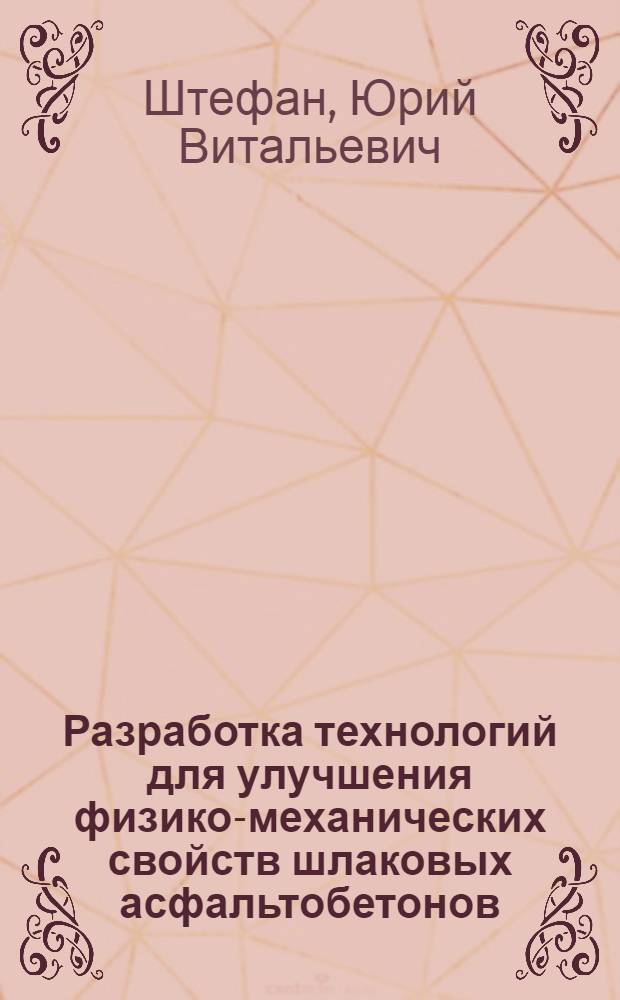 Штефан, Юрий Витальевич

Разработка технологий для улучшения физико-механических свойств шлаковых асфальтобетонов